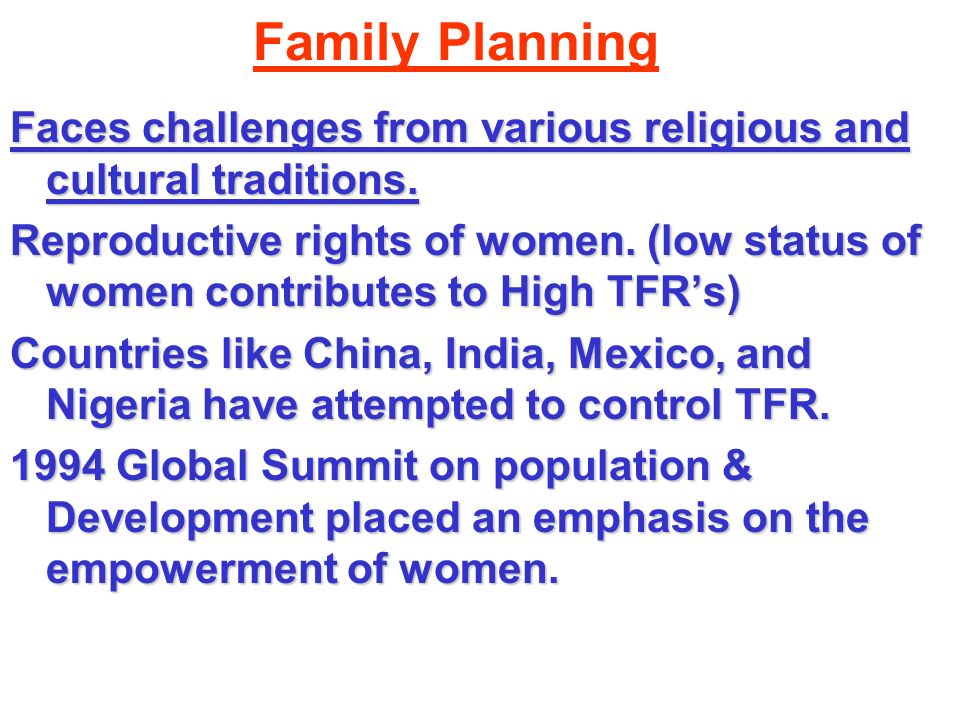 Family Planning

Faces challenges from various religious and cultural traditions.

Reproductive rights of women. (low status of women contributes to High TFR’s)

Countries like China, India, Mexico, and Nigeria have attempted to control TFR.

1994 Global Summit on population & Development placed an emphasis on the empowerment of women.